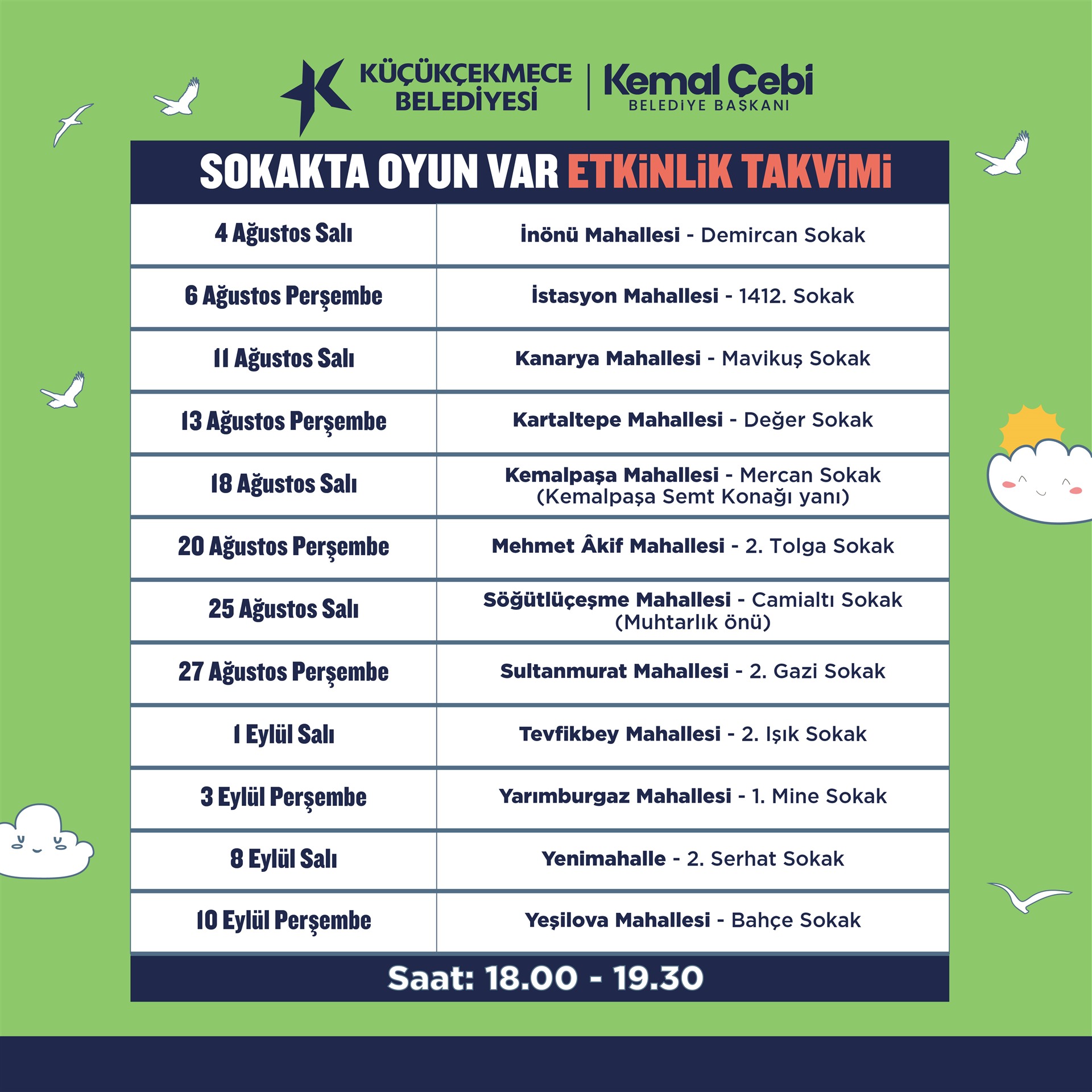 KÜÇÜKÇEKMECE BELEDİYESİ

Kemal Çebi
BELEDİYE BAŞKANI

SOKAKTA OYUN VAR ETKİNLİK TAKVİMİ

| 4 Ağustos Salı | İnönü Mahallesi - Demircan Sokak |
|---|---|
| 6 Ağustos Perşembe | İstasyon Mahallesi - 1412. Sokak |
| 11 Ağustos Salı | Kanarya Mahallesi - Mavikuş Sokak |
| 13 Ağustos Perşembe | Kartaltepe Mahallesi - Değer Sokak |
| 18 Ağustos Salı | Kemalpaşa Mahallesi - Mercan Sokak (Kemalpaşa Semt Konağı yanı) |
| 20 Ağustos Perşembe | Mehmet Âkif Mahallesi - 2. Tolga Sokak |
| 25 Ağustos Salı | Söğütlüçeşme Mahallesi - Camialtı Sokak (Muhtarlık önü) |
| 27 Ağustos Perşembe | Sultanmurat Mahallesi - 2. Gazi Sokak |
| 1 Eylül Salı | Tevfikbey Mahallesi - 2. Işık Sokak |
| 3 Eylül Perşembe | Yarımburgaz Mahallesi - 1. Mine Sokak |
| 8 Eylül Salı | Yenimahalle - 2. Serhat Sokak |
| 10 Eylül Perşembe | Yeşilova Mahallesi - Bahçe Sokak |

Saat: 18.00 - 19.30